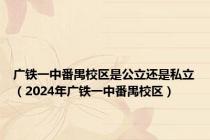 广铁一中番禺校区是公立还是私立（2024年广铁一中番禺校区）